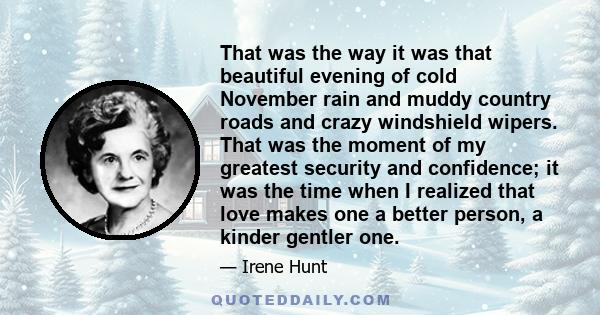 That was the way it was that beautiful evening of cold November rain and muddy country roads and crazy windshield wipers. That was the moment of my greatest security and confidence; it was the time when I realized that love makes one a better person, a kinder gentler one.

— Irene Hunt

QUOTEDDAILY.COM